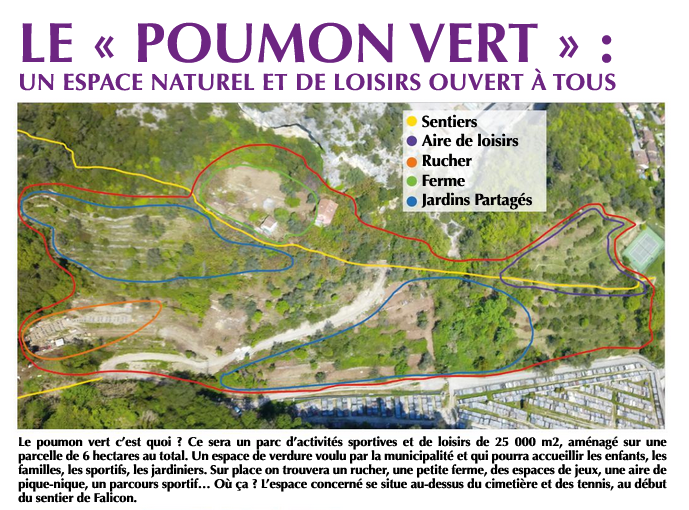 LE « POUMON VERT » :
UN ESPACE NATUREL ET DE LOISIRS OUVERT À TOUS

• Sentiers
• Aire de loisirs
• Rucher
• Ferme
• Jardins Partagés

Le poumon vert c'est quoi ? Ce sera un parc d'activités sportives et de loisirs de 25 000 m2, aménagé sur une parcelle de 6 hectares au total. Un espace de verdure voulu par la municipalité et qui pourra accueillir les enfants, les familles, les sportifs, les jardiniers. Sur place on trouvera un rucher, une petite ferme, des espaces de jeux, une aire de pique-nique, un parcours sportif… Où ça ? L'espace concerné se situe au-dessus du cimetière et des tennis, au début du sentier de Falicon.